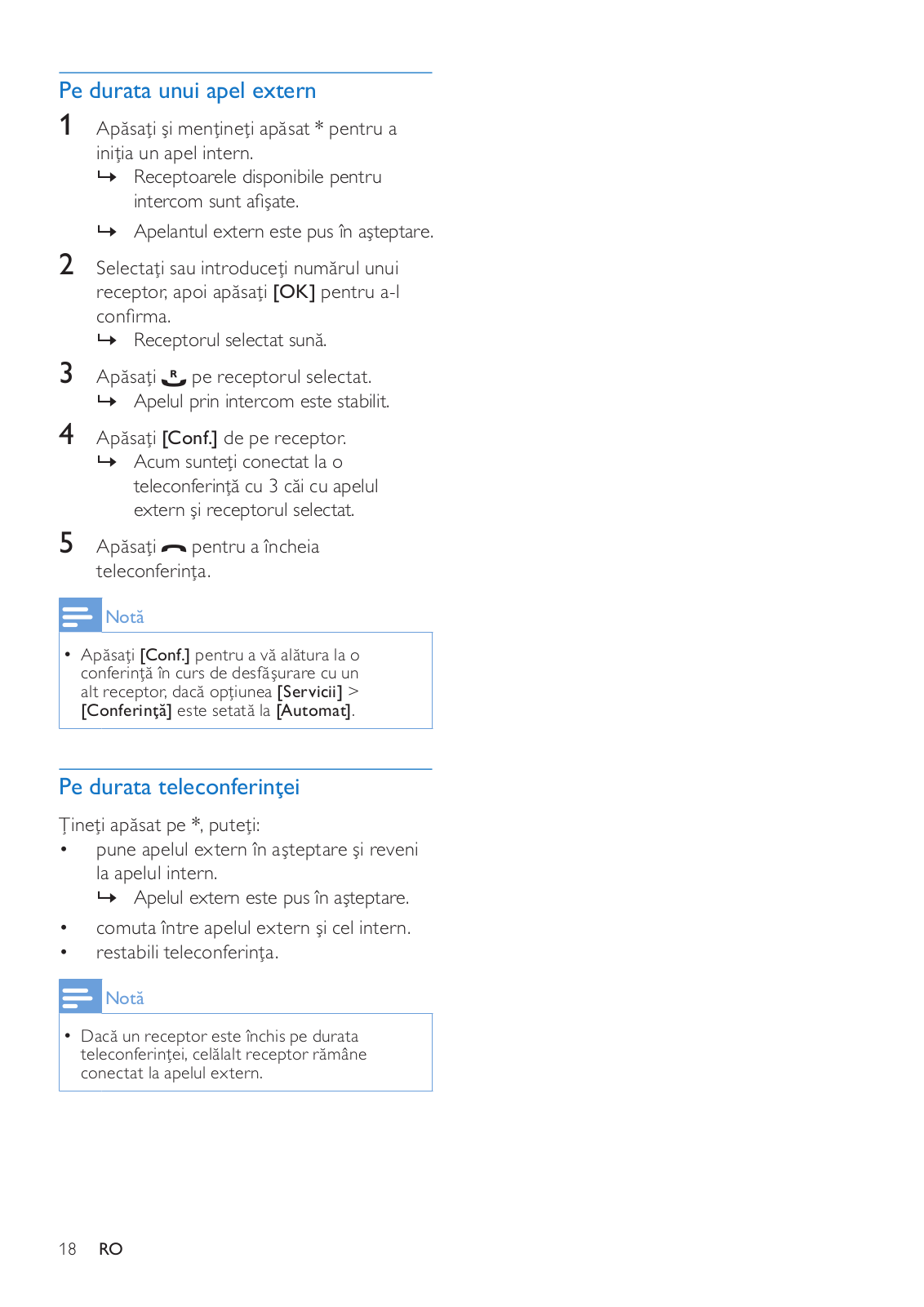 Pe durata unui apel extern

1 Apăsaţi şi menţineţi apăsat * pentru a iniţia un apel intern.
↳ Receptoarele disponibile pentru intercom sunt afişate.
↳ Apelantul extern este pus în aşteptare.

2 Selectaţi sau introduceţi numărul unui receptor, apoi apăsaţi [OK] pentru a-l confirma.
↳ Receptorul selectat sună.

3 Apăsaţi pe receptorul selectat.
↳ Apelul prin intercom este stabilit.

4 Apăsaţi [Conf.] de pe receptor.
↳ Acum sunteţi conectat la o teleconferinţă cu 3 căi cu apelul extern şi receptorul selectat.

5 Apăsaţi pentru a încheia teleconferinţa.

Notă

• Apăsaţi [Conf.] pentru a vă alătura la o conferinţă în curs de desfăşurare cu un alt receptor, dacă opţiunea [Servicii] > [Conferinţă] este setată la [Automat].

Pe durata teleconferinţei

Ţineţi apăsat pe *, puteţi:
• pune apelul extern în aşteptare şi reveni la apelul intern.
↳ Apelul extern este pus în aşteptare.
• comuta între apelul extern şi cel intern.
• restabili teleconferinţa.

Notă

• Dacă un receptor este închis pe durata teleconferinţei, celălalt receptor rămâne conectat la apelul extern.

18 RO